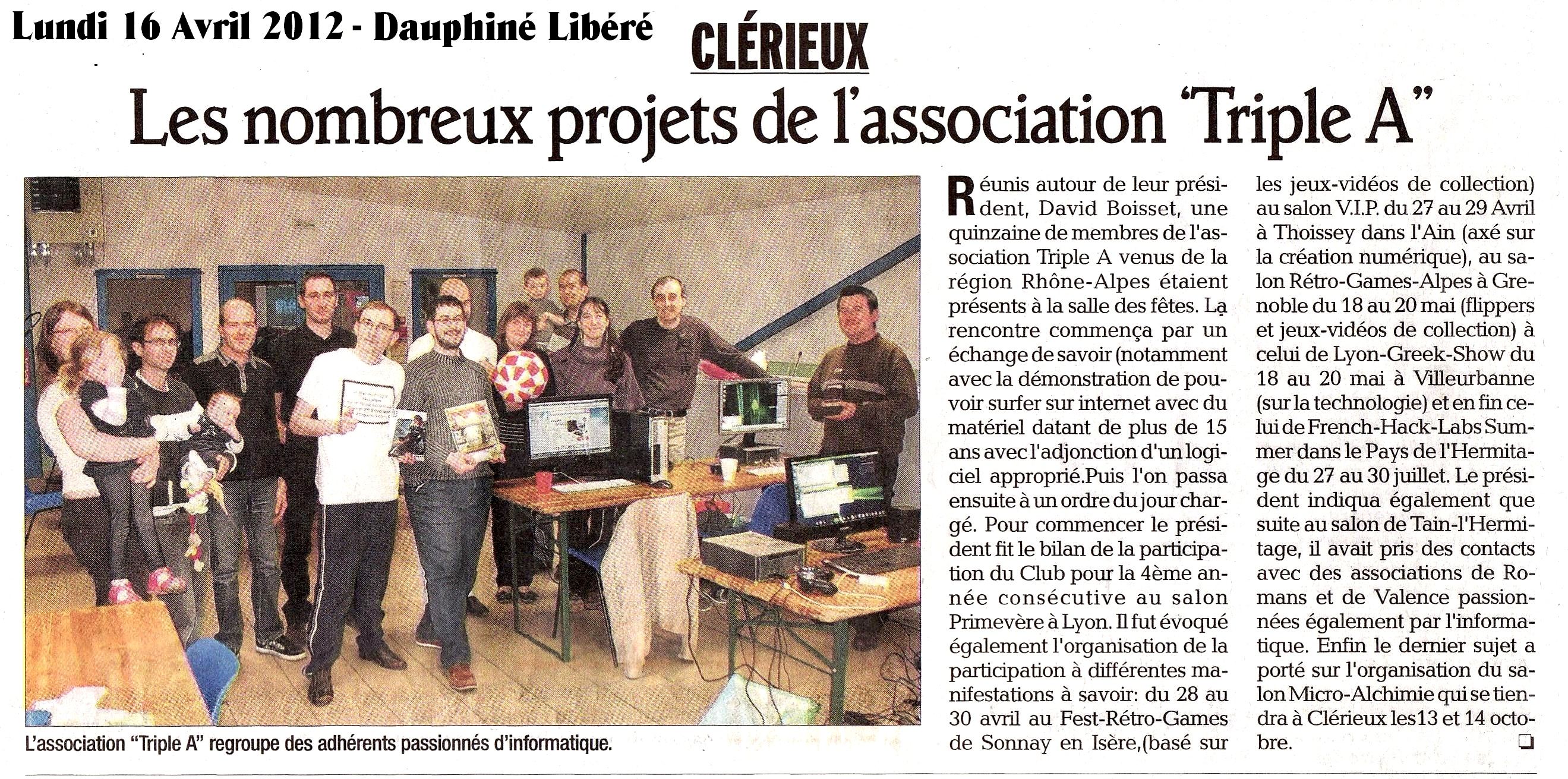 Lundi 16 Avril 2012 - Dauphiné Libéré

CLÉRIEUX

Les nombreux projets de l'association "Triple A"

L'association "Triple A" regroupe des adhérents passionnés d'informatique.

Réunis autour de leur président, David Boisset, une quinzaine de membres de l'association Triple A venus de la région Rhône-Alpes étaient présents à la salle des fêtes. La rencontre commença par un échange de savoir (notamment avec la démonstration de pouvoir surfer sur internet avec du matériel datant de plus de 15 ans avec l'adjonction d'un logiciel approprié.Puis l'on passa ensuite à un ordre du jour chargé. Pour commencer le président fit le bilan de la participation du Club pour la 4ème année consécutive au salon Primevère à Lyon. Il fut évoqué également l'organisation de la participation à différentes manifestations à savoir: du 28 au 30 avril au Fest-Rétro-Games de Sonnay en Isère,(basé sur les jeux-vidéos de collection) au salon V.I.P. du 27 au 29 Avril à Thoissey dans l'Ain (axé sur la création numérique), au salon Rétro-Games-Alpes à Grenoble du 18 au 20 mai (flippers et jeux-vidéos de collection) à celui de Lyon-Greek-Show du 18 au 20 mai à Villeurbanne (sur la technologie) et en fin celui de French-Hack-Labs Summer dans le Pays de l'Hermitage du 27 au 30 juillet. Le président indiqua également que suite au salon de Tain-l'Hermitage, il avait pris des contacts avec des associations de Romans et de Valence passionnées également par l'informatique. Enfin le dernier sujet a porté sur l'organisation du salon Micro-Alchimie qui se tiendra à Clérieux les13 et 14 octobre.